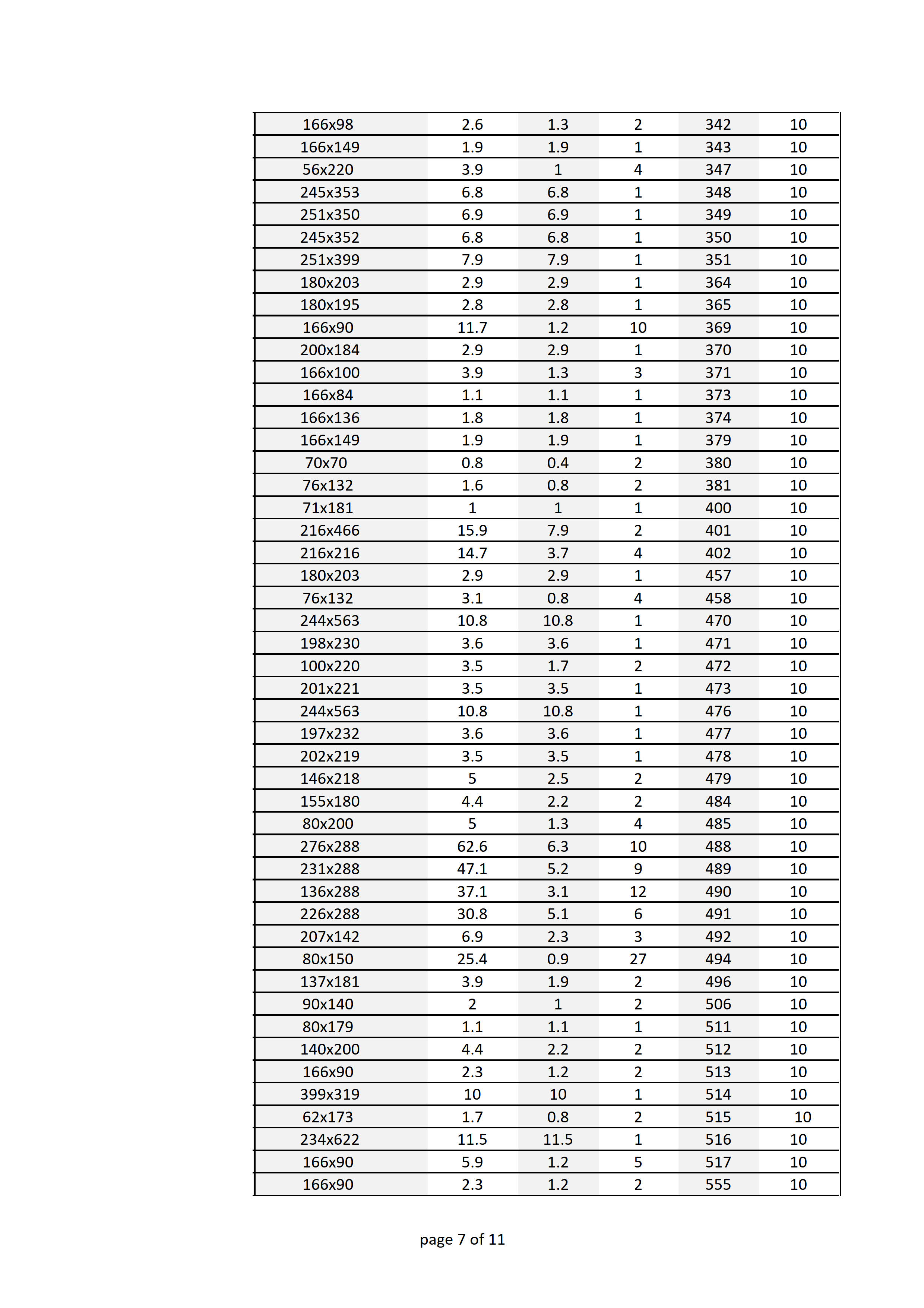 | 166x98 | 2.6 | 1.3 | 2 | 342 | 10 |
|---|---|---|---|---|---|
| 166x149 | 1.9 | 1.9 | 1 | 343 | 10 |
| 56x220 | 3.9 | 1 | 4 | 347 | 10 |
| 245x353 | 6.8 | 6.8 | 1 | 348 | 10 |
| 251x350 | 6.9 | 6.9 | 1 | 349 | 10 |
| 245x352 | 6.8 | 6.8 | 1 | 350 | 10 |
| 251x399 | 7.9 | 7.9 | 1 | 351 | 10 |
| 180x203 | 2.9 | 2.9 | 1 | 364 | 10 |
| 180x195 | 2.8 | 2.8 | 1 | 365 | 10 |
| 166x90 | 11.7 | 1.2 | 10 | 369 | 10 |
| 200x184 | 2.9 | 2.9 | 1 | 370 | 10 |
| 166x100 | 3.9 | 1.3 | 3 | 371 | 10 |
| 166x84 | 1.1 | 1.1 | 1 | 373 | 10 |
| 166x136 | 1.8 | 1.8 | 1 | 374 | 10 |
| 166x149 | 1.9 | 1.9 | 1 | 379 | 10 |
| 70x70 | 0.8 | 0.4 | 2 | 380 | 10 |
| 76x132 | 1.6 | 0.8 | 2 | 381 | 10 |
| 71x181 | 1 | 1 | 1 | 400 | 10 |
| 216x466 | 15.9 | 7.9 | 2 | 401 | 10 |
| 216x216 | 14.7 | 3.7 | 4 | 402 | 10 |
| 180x203 | 2.9 | 2.9 | 1 | 457 | 10 |
| 76x132 | 3.1 | 0.8 | 4 | 458 | 10 |
| 244x563 | 10.8 | 10.8 | 1 | 470 | 10 |
| 198x230 | 3.6 | 3.6 | 1 | 471 | 10 |
| 100x220 | 3.5 | 1.7 | 2 | 472 | 10 |
| 201x221 | 3.5 | 3.5 | 1 | 473 | 10 |
| 244x563 | 10.8 | 10.8 | 1 | 476 | 10 |
| 197x232 | 3.6 | 3.6 | 1 | 477 | 10 |
| 202x219 | 3.5 | 3.5 | 1 | 478 | 10 |
| 146x218 | 5 | 2.5 | 2 | 479 | 10 |
| 155x180 | 4.4 | 2.2 | 2 | 484 | 10 |
| 80x200 | 5 | 1.3 | 4 | 485 | 10 |
| 276x288 | 62.6 | 6.3 | 10 | 488 | 10 |
| 231x288 | 47.1 | 5.2 | 9 | 489 | 10 |
| 136x288 | 37.1 | 3.1 | 12 | 490 | 10 |
| 226x288 | 30.8 | 5.1 | 6 | 491 | 10 |
| 207x142 | 6.9 | 2.3 | 3 | 492 | 10 |
| 80x150 | 25.4 | 0.9 | 27 | 494 | 10 |
| 137x181 | 3.9 | 1.9 | 2 | 496 | 10 |
| 90x140 | 2 | 1 | 2 | 506 | 10 |
| 80x179 | 1.1 | 1.1 | 1 | 511 | 10 |
| 140x200 | 4.4 | 2.2 | 2 | 512 | 10 |
| 166x90 | 2.3 | 1.2 | 2 | 513 | 10 |
| 399x319 | 10 | 10 | 1 | 514 | 10 |
| 62x173 | 1.7 | 0.8 | 2 | 515 | 10 |
| 234x622 | 11.5 | 11.5 | 1 | 516 | 10 |
| 166x90 | 5.9 | 1.2 | 5 | 517 | 10 |
| 166x90 | 2.3 | 1.2 | 2 | 555 | 10 |

page 7 of 11